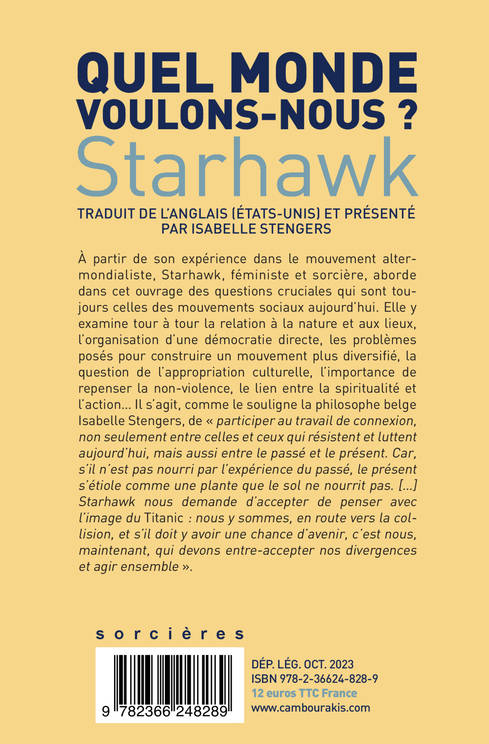 QUEL MONDE VOULONS-NOUS ?
Starhawk

TRADUIT DE L'ANGLAIS (ÉTATS-UNIS) ET PRÉSENTÉ PAR ISABELLE STENGERS

À partir de son expérience dans le mouvement altermondialiste, Starhawk, féministe et sorcière, aborde dans cet ouvrage des questions cruciales qui sont toujours celles des mouvements sociaux aujourd'hui. Elle y examine tour à tour la relation à la nature et aux lieux, l'organisation d'une démocratie directe, les problèmes posés pour construire un mouvement plus diversifié, la question de l'appropriation culturelle, l'importance de repenser la non-violence, le lien entre la spiritualité et l'action… Il s'agit, comme le souligne la philosophe belge Isabelle Stengers, de « participer au travail de connexion, non seulement entre celles et ceux qui résistent et luttent aujourd'hui, mais aussi entre le passé et le présent. Car, s'il n'est pas nourri par l'expérience du passé, le présent s'étiole comme une plante que le sol ne nourrit pas. […] Starhawk nous demande d'accepter de penser avec l'image du Titanic : nous y sommes, en route vers la collision, et s'il doit y avoir une chance d'avenir, c'est nous, maintenant, qui devons entre-accepter nos divergences et agir ensemble ».

sorcières

9 782366 248289

DÉP. LÉG. OCT. 2023
ISBN 978-2-36624-828-9
12 euros TTC France
www.cambourakis.com